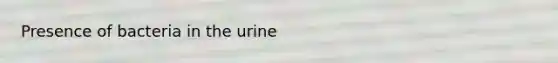 Presence of bacteria in the urine